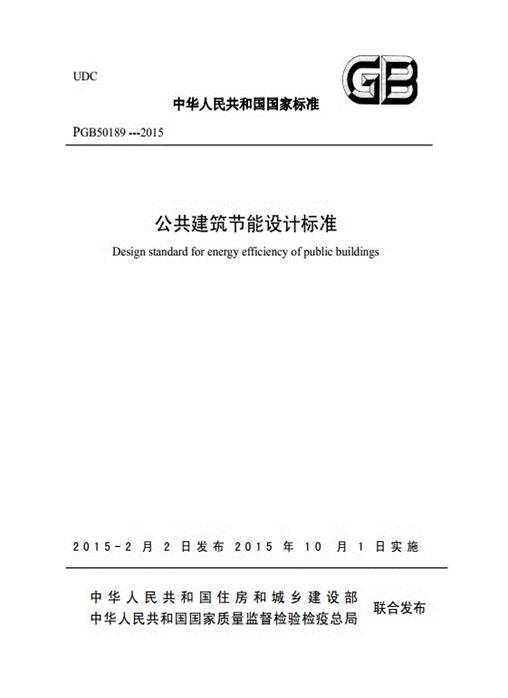 UDC

GB

中华人民共和国国家标准

PGB50189 ---2015

公共建筑节能设计标准

Design standard for energy efficiency of public buildings

2015-2 月 2 日发布 2015 年 10 月 1 日实施

中华人民共和国住房和城乡建设部
中华人民共和国国家质量监督检验检疫总局

联合发布